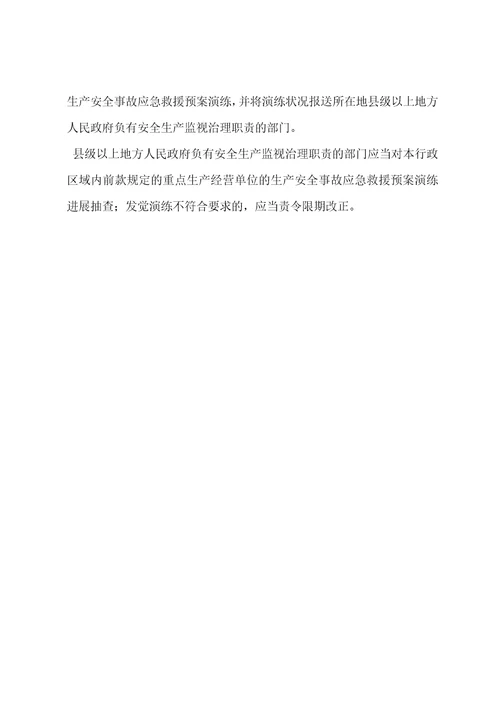 生产安全事故应急救援预案演练，并将演练状况报送所在地县级以上地方人民政府负有安全生产监视治理职责的部门。

县级以上地方人民政府负有安全生产监视治理职责的部门应当对本行政区域内前款规定的重点生产经营单位的生产安全事故应急救援预案演练进展抽查；发觉演练不符合要求的，应当责令限期改正。